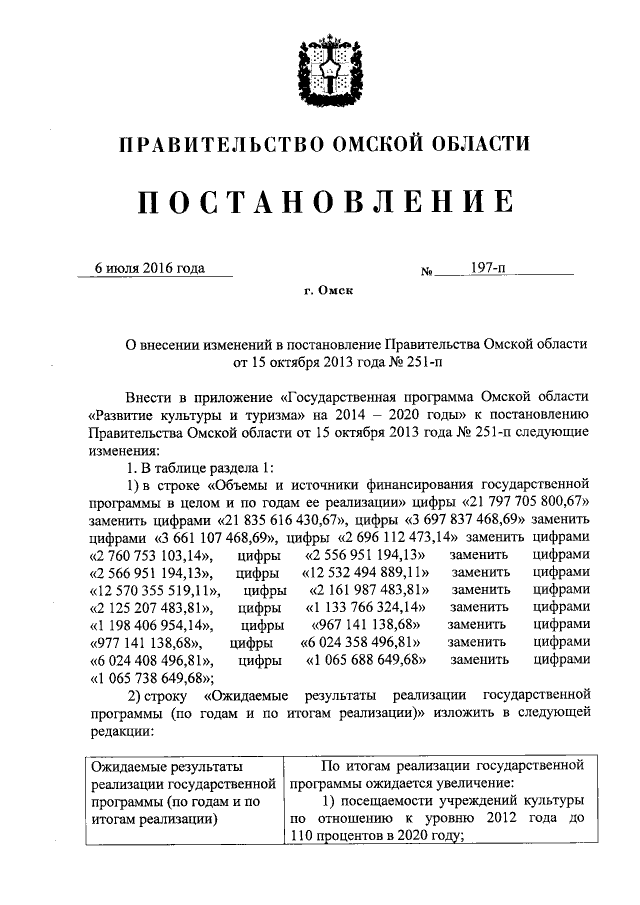 ПРАВИТЕЛЬСТВО ОМСКОЙ ОБЛАСТИ

ПОСТАНОВЛЕНИЕ

6 июля 2016 года № 197-п

г. Омск

О внесении изменений в постановление Правительства Омской области от 15 октября 2013 года № 251-п

Внести в приложение «Государственная программа Омской области «Развитие культуры и туризма» на 2014 – 2020 годы» к постановлению Правительства Омской области от 15 октября 2013 года № 251-п следующие изменения:

1. В таблице раздела 1:

1) в строке «Объемы и источники финансирования государственной программы в целом и по годам ее реализации» цифры «21 797 705 800,67» заменить цифрами «21 835 616 430,67», цифры «3 697 837 468,69» заменить цифрами «3 661 107 468,69», цифры «2 696 112 473,14» заменить цифрами «2 760 753 103,14», цифры «2 556 951 194,13» заменить цифрами «2 566 951 194,13», цифры «12 532 494 889,11» заменить цифрами «12 570 355 519,11», цифры «2 161 987 483,81» заменить цифрами «2 125 207 483,81», цифры «1 133 766 324,14» заменить цифрами «1 198 406 954,14», цифры «967 141 138,68» заменить цифрами «977 141 138,68», цифры «6 024 358 496,81» заменить цифрами «6 024 408 496,81», цифры «1 065 688 649,68» заменить цифрами «1 065 738 649,68»;

2) строку «Ожидаемые результаты реализации государственной программы (по годам и по итогам реализации)» изложить в следующей редакции:

| Ожидаемые результаты реализации государственной программы (по годам и по итогам реализации) | По итогам реализации государственной программы ожидается увеличение: 1) посещаемости учреждений культуры по отношению к уровню 2012 года до 110 процентов в 2020 году; |
|---|---|